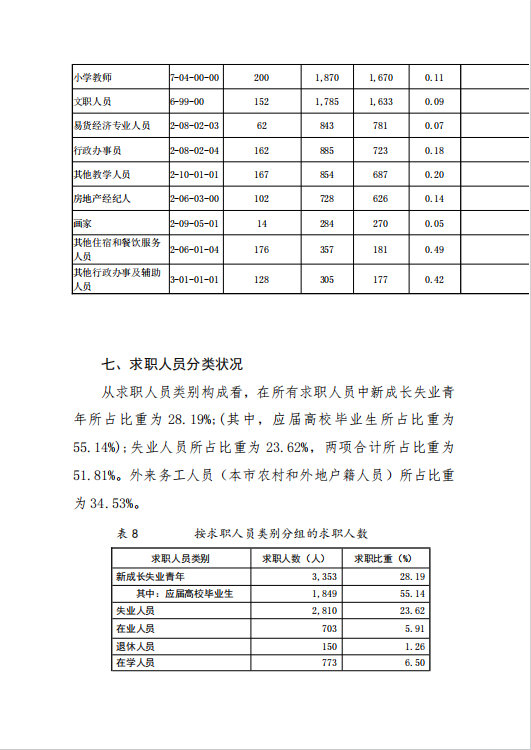 | 小学教师 | 7-04-00-00 | 200 | 1,870 | 1,670 | 0.11 | |
|---|---|---|---|---|---|---|
| 文职人员 | 6-99-00 | 152 | 1,785 | 1,633 | 0.09 | |
| 易货经济专业人员 | 2-08-02-03 | 62 | 843 | 781 | 0.07 | |
| 行政办事员 | 2-08-02-04 | 162 | 885 | 723 | 0.18 | |
| 其他教学人员 | 2-10-01-01 | 167 | 854 | 687 | 0.20 | |
| 房地产经纪人 | 2-06-03-00 | 102 | 728 | 626 | 0.14 | |
| 画家 | 2-09-05-01 | 14 | 284 | 270 | 0.05 | |
| 其他住宿和餐饮服务人员 | 2-06-01-04 | 176 | 357 | 181 | 0.49 | |
| 其他行政办事及辅助人员 | 3-01-01-01 | 128 | 305 | 177 | 0.42 | |

七、求职人员分类状况

从求职人员类别构成看，在所有求职人员中新成长失业青年所占比重为 28.19%;(其中，应届高校毕业生所占比重为 55.14%)；失业人员所占比重为 23.62%，两项合计所占比重为 51.81%。外来务工人员（本市农村和外地户籍人员）所占比重为 34.53%。

表 8　　按求职人员类别分组的求职人数

| 求职人员类别 | 求职人数（人） | 求职比重（%） |
|---|---|---|
| 新成长失业青年 | 3,353 | 28.19 |
| 其中：应届高校毕业生 | 1,849 | 55.14 |
| 失业人员 | 2,810 | 23.62 |
| 在业人员 | 703 | 5.91 |
| 退休人员 | 150 | 1.26 |
| 在学人员 | 773 | 6.50 |